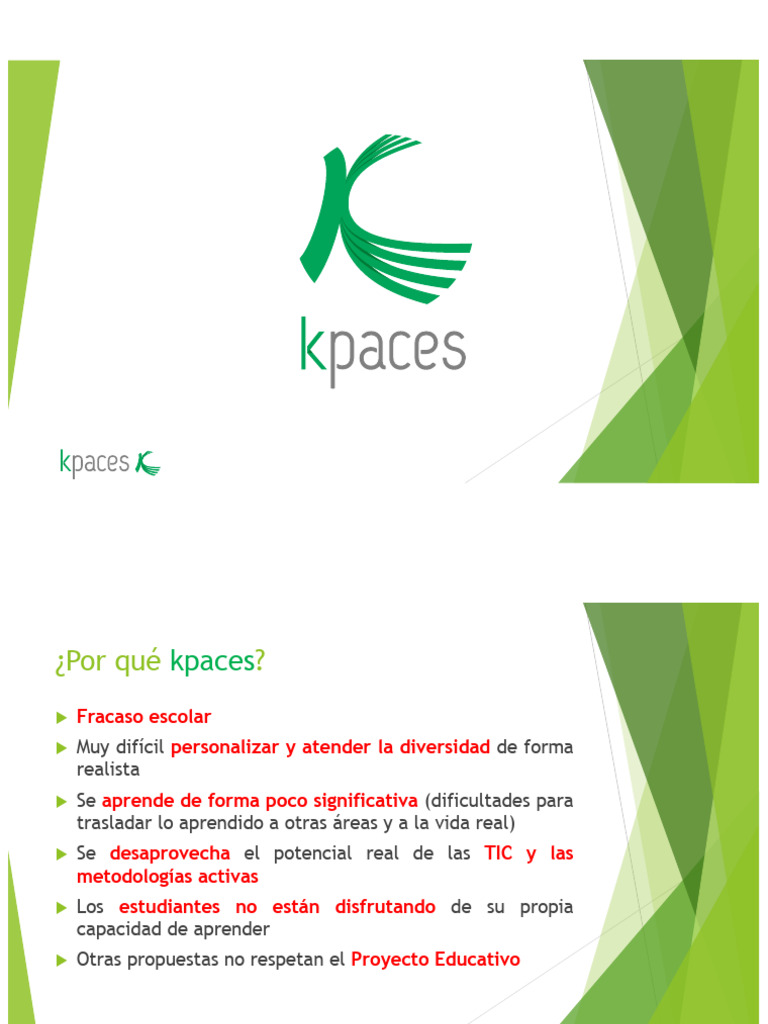 kpaces

kpaces

¿Por qué kpaces?

Fracaso escolar

Muy difícil personalizar y atender la diversidad de forma realista

Se aprende de forma poco significativa (dificultades para trasladar lo aprendido a otras áreas y a la vida real)

Se desaprovecha el potencial real de las TIC y las metodologías activas

Los estudiantes no están disfrutando de su propia capacidad de aprender

Otras propuestas no respetan el Proyecto Educativo